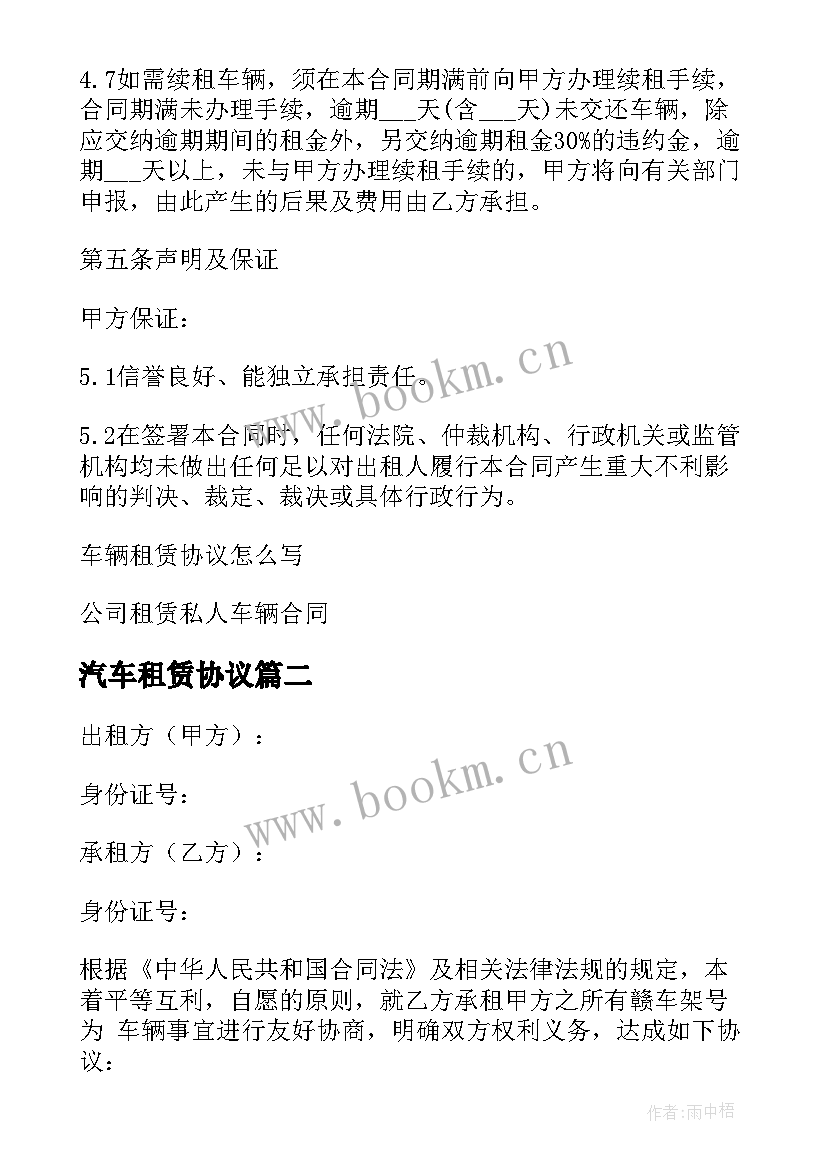 4.7如需续租车辆，须在本合同期满前向甲方办理续租手续，合同期满未办理手续，逾期___天(含___天)未交还车辆，除应交纳逾期期间的租金外，另交纳逾期租金30%的违约金，逾期___天以上，未与甲方办理续租手续的，甲方将向有关部门申报，由此产生的后果及费用由乙方承担。

第五条声明及保证

甲方保证：

5.1信誉良好、能独立承担责任。

5.2在签署本合同时，任何法院、仲裁机构、行政机关或监管机构均未做出任何足以对出租人履行本合同产生重大不利影响的判决、裁定、裁决或具体行政行为。

车辆租赁协议怎么写

公司租赁私人车辆合同

汽车租赁协议篇二

出租方（甲方）：

身份证号：

承租方（乙方）：

身份证号：

根据《中华人民共和国合同法》及相关法律法规的规定，本着平等互利，自愿的原则，就乙方承租甲方之所有赣车架号为 车辆事宜进行友好协商，明确双方权利义务，达成如下协议：

www.bookm.cn

www.bookm.cn

作者:雨中梧